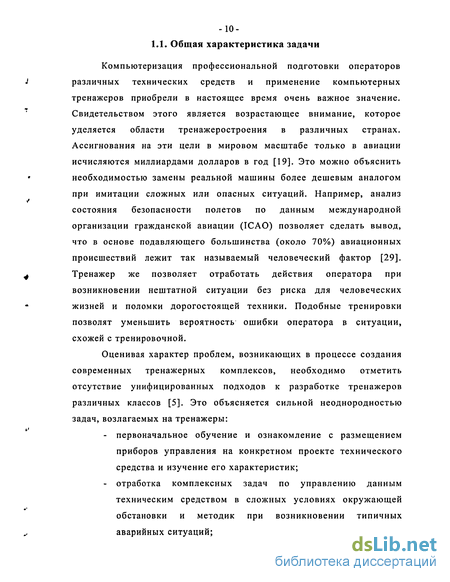 - 10 -

1.1. Общая характеристика задачи

Компьютеризация профессиональной подготовки операторов различных технических средств и применение компьютерных тренажеров приобрели в настоящее время очень важное значение. Свидетельством этого является возрастающее внимание, которое уделяется области тренажеростроения в различных странах. Ассигнования на эти цели в мировом масштабе только в авиации исчисляются миллиардами долларов в год [19]. Это можно объяснить необходимостью замены реальной машины более дешевым аналогом при имитации сложных или опасных ситуаций. Например, анализ состояния безопасности полетов по данным международной организации гражданской авиации (ICAO) позволяет сделать вывод, что в основе подавляющего большинства (около 70%) авиационных происшествий лежит так называемый человеческий фактор [29]. Тренажер же позволяет отработать действия оператора при возникновении нештатной ситуации без риска для человеческих жизней и поломки дорогостоящей техники. Подобные тренировки позволят уменьшить вероятность ошибки оператора в ситуации, схожей с тренировочной.

Оценивая характер проблем, возникающих в процессе создания современных тренажерных комплексов, необходимо отметить отсутствие унифицированных подходов к разработке тренажеров различных классов [5]. Это объясняется сильной неоднородностью задач, возлагаемых на тренажеры:

- первоначальное обучение и ознакомление с размещением приборов управления на конкретном проекте технического средства и изучение его характеристик;
- отработка комплексных задач по управлению данным техническим средством в сложных условиях окружающей обстановки и методик при возникновении типичных аварийных ситуаций;

dsLib.net
библиотека диссертаций